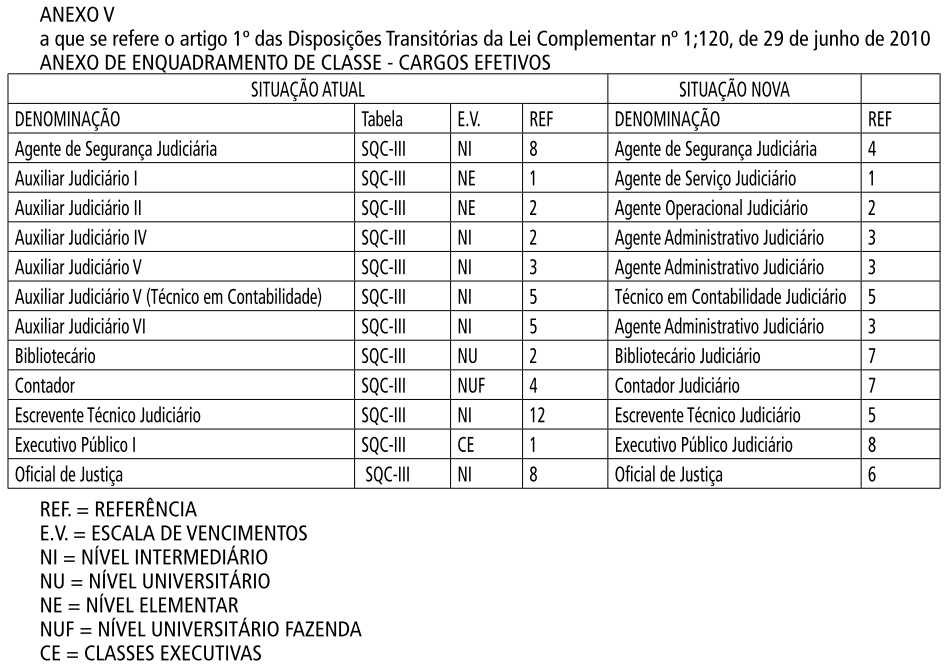 ANEXO V
a que se refere o artigo 1º das Disposições Transitórias da Lei Complementar nº 1;120, de 29 de junho de 2010
ANEXO DE ENQUADRAMENTO DE CLASSE - CARGOS EFETIVOS

| SITUAÇÃO ATUAL | | | | SITUAÇÃO NOVA | |
|---|---|---|---|---|---|
| DENOMINAÇÃO | Tabela | E.V. | REF | DENOMINAÇÃO | REF |
| Agente de Segurança Judiciária | SQC-III | NI | 8 | Agente de Segurança Judiciária | 4 |
| Auxiliar Judiciário I | SQC-III | NE | 1 | Agente de Serviço Judiciário | 1 |
| Auxiliar Judiciário II | SQC-III | NE | 2 | Agente Operacional Judiciário | 2 |
| Auxiliar Judiciário IV | SQC-III | NI | 2 | Agente Administrativo Judiciário | 3 |
| Auxiliar Judiciário V | SQC-III | NI | 3 | Agente Administrativo Judiciário | 3 |
| Auxiliar Judiciário V (Técnico em Contabilidade) | SQC-III | NI | 5 | Técnico em Contabilidade Judiciário | 5 |
| Auxiliar Judiciário VI | SQC-III | NI | 5 | Agente Administrativo Judiciário | 3 |
| Bibliotecário | SQC-III | NU | 2 | Bibliotecário Judiciário | 7 |
| Contador | SQC-III | NUF | 4 | Contador Judiciário | 7 |
| Escrevente Técnico Judiciário | SQC-III | NI | 12 | Escrevente Técnico Judiciário | 5 |
| Executivo Público I | SQC-III | CE | 1 | Executivo Público Judiciário | 8 |
| Oficial de Justiça | SQC-III | NI | 8 | Oficial de Justiça | 6 |

REF. = REFERÊNCIA
E.V. = ESCALA DE VENCIMENTOS
NI = NÍVEL INTERMEDIÁRIO
NU = NÍVEL UNIVERSITÁRIO
NE = NÍVEL ELEMENTAR
NUF = NÍVEL UNIVERSITÁRIO FAZENDA
CE = CLASSES EXECUTIVAS